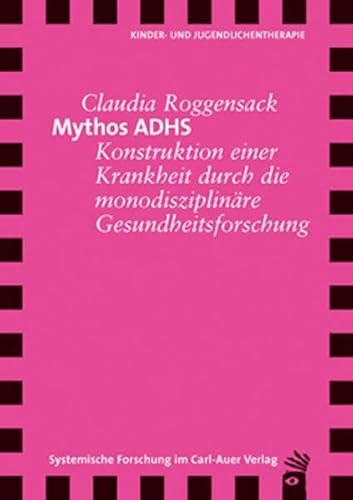 KINDER- UND JUGENDLICHENTHERAPIE

Claudia Roggensack
Mythos ADHS
Konstruktion einer Krankheit durch die monodisziplinäre Gesundheitsforschung

Systemische Forschung im Carl-Auer Verlag